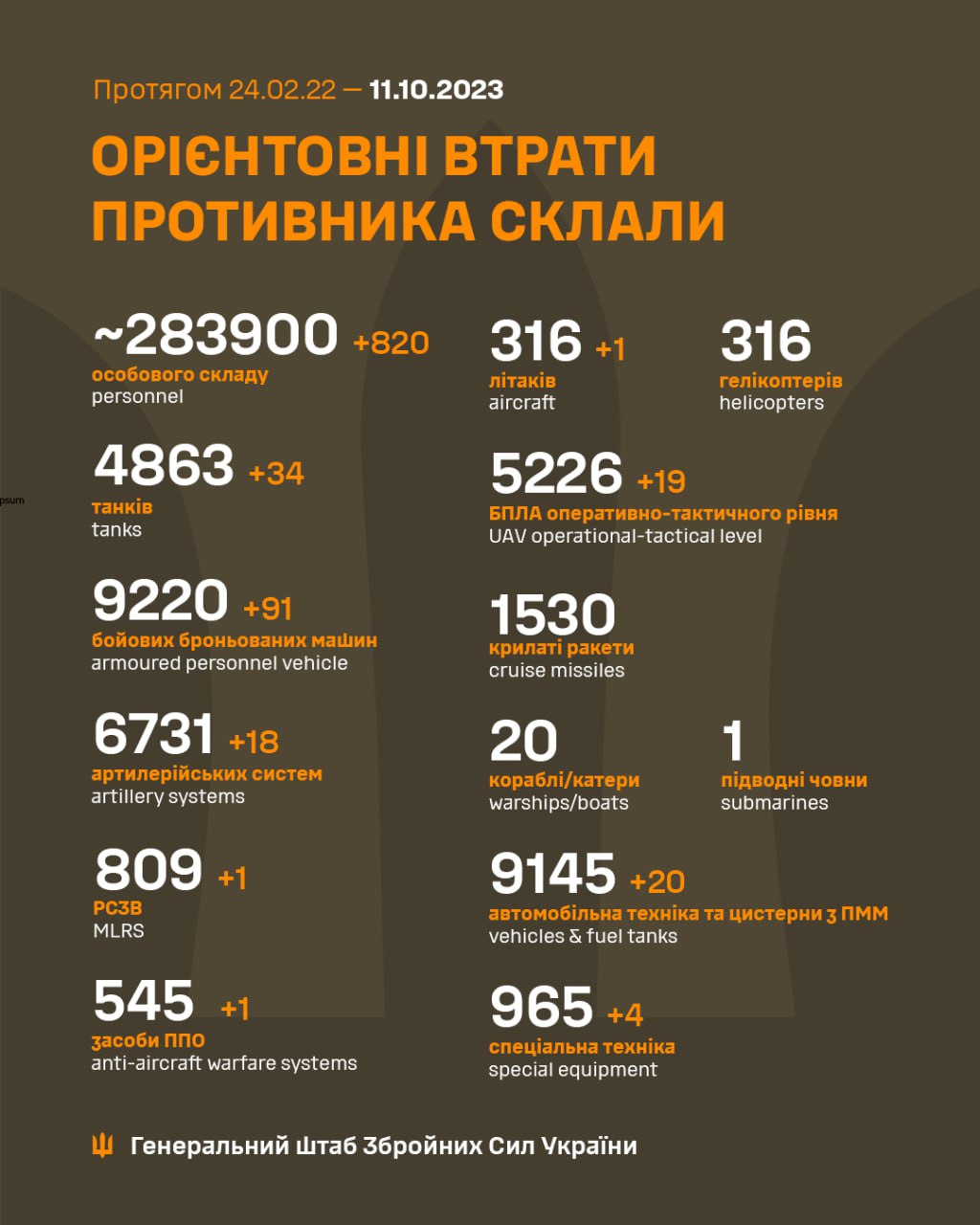 Протягом 24.02.22 — 11.10.2023

ОРІЄНТОВНІ ВТРАТИ ПРОТИВНИКА СКЛАЛИ

~283900 +820
особового складу
personnel

4863 +34
танків
tanks

9220 +91
бойових броньованих машин
armoured personnel vehicle

6731 +18
артилерійських систем
artillery systems

809 +1
РСЗВ
MLRS

545 +1
засоби ППО
anti-aircraft warfare systems

316 +1
літаків
aircraft

316
гелікоптерів
helicopters

5226 +19
БПЛА оперативно-тактичного рівня
UAV operational-tactical level

1530
крилаті ракети
cruise missiles

20
кораблі/катери
warships/boats

1
підводні човни
submarines

9145 +20
автомобільна техніка та цистерни з ПММ
vehicles & fuel tanks

965 +4
спеціальна техніка
special equipment

psum

Генеральний Штаб Збройних Сил України